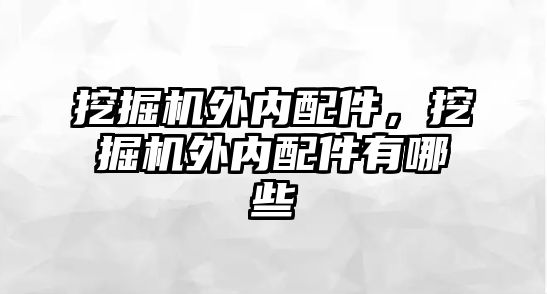 挖掘机外内配件，挖掘机外内配件有哪些